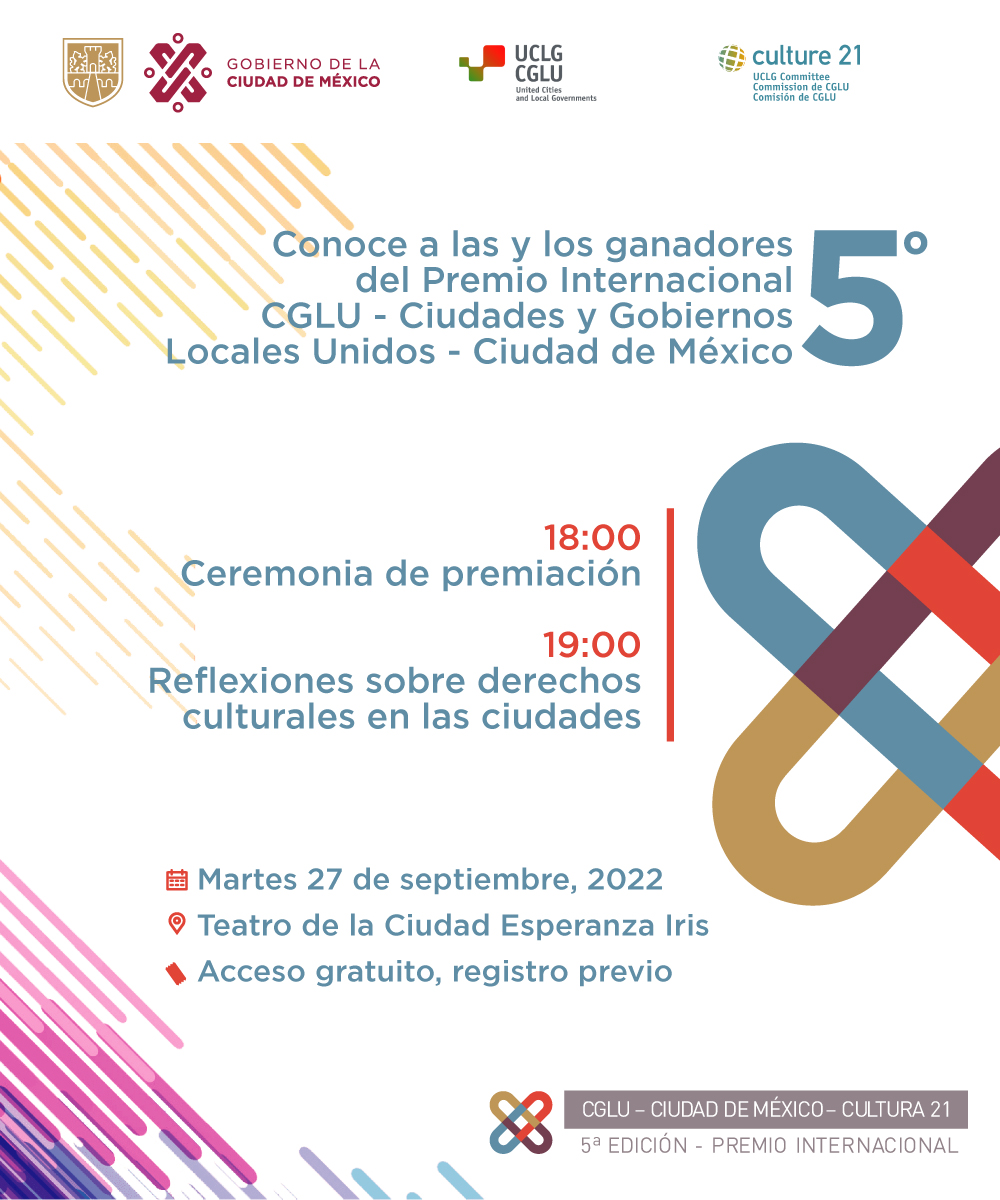 GOBIERNO DE LA CIUDAD DE MÉXICO

UCLG CGLU United Cities and Local Governments

culture 21 UCLG Committee Commission de CGLU Comisión de CGLU

Conoce a las y los ganadores del Premio Internacional CGLU - Ciudades y Gobiernos Locales Unidos - Ciudad de México

5°

18:00
Ceremonia de premiación

19:00
Reflexiones sobre derechos culturales en las ciudades

Martes 27 de septiembre, 2022
Teatro de la Ciudad Esperanza Iris
Acceso gratuito, registro previo

CGLU – CIUDAD DE MÉXICO – CULTURA 21
5ª EDICIÓN - PREMIO INTERNACIONAL